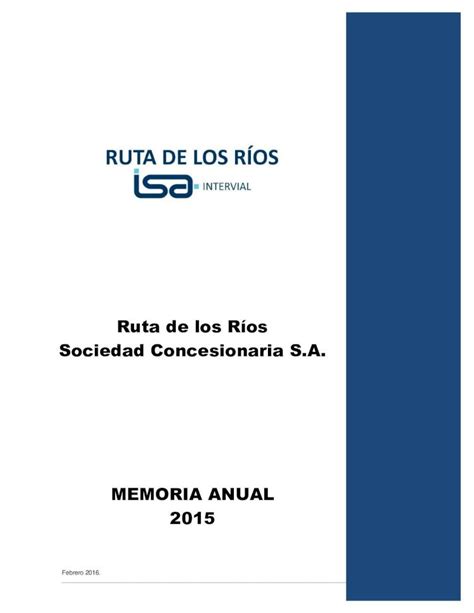 RUTA DE LOS RÍOS
isa INTERVIAL

Ruta de los Ríos
Sociedad Concesionaria S.A.

MEMORIA ANUAL
2015

Febrero 2016.